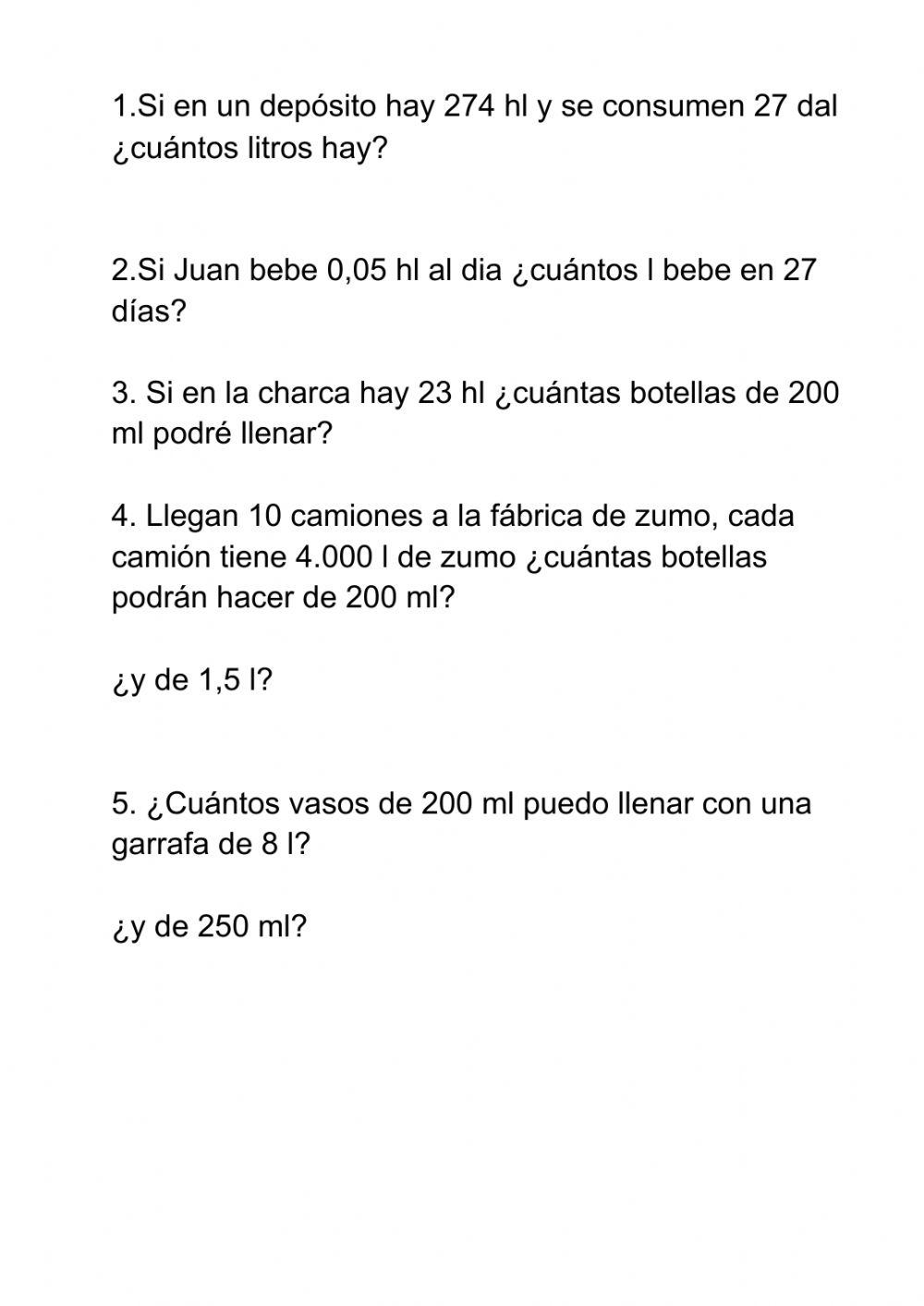 1.Si en un depósito hay 274 hl y se consumen 27 dal ¿cuántos litros hay?

2.Si Juan bebe 0,05 hl al dia ¿cuántos l bebe en 27 días?

3. Si en la charca hay 23 hl ¿cuántas botellas de 200 ml podré llenar?

4. Llegan 10 camiones a la fábrica de zumo, cada camión tiene 4.000 l de zumo ¿cuántas botellas podrán hacer de 200 ml?

¿y de 1,5 l?

5. ¿Cuántos vasos de 200 ml puedo llenar con una garrafa de 8 l?

¿y de 250 ml?